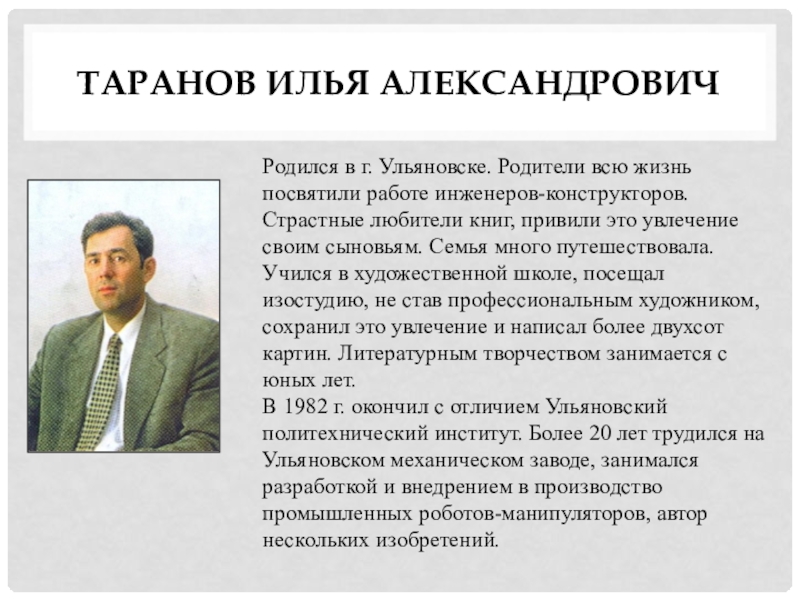 ТАРАНОВ ИЛЬЯ АЛЕКСАНДРОВИЧ

Родился в г. Ульяновске. Родители всю жизнь посвятили работе инженеров-конструкторов. Страстные любители книг, привили это увлечение своим сыновьям. Семья много путешествовала. Учился в художественной школе, посещал изостудию, не став профессиональным художником, сохранил это увлечение и написал более двухсот картин. Литературным творчеством занимается с юных лет.
В 1982 г. окончил с отличием Ульяновский политехнический институт. Более 20 лет трудился на Ульяновском механическом заводе, занимался разработкой и внедрением в производство промышленных роботов-манипуляторов, автор нескольких изобретений.